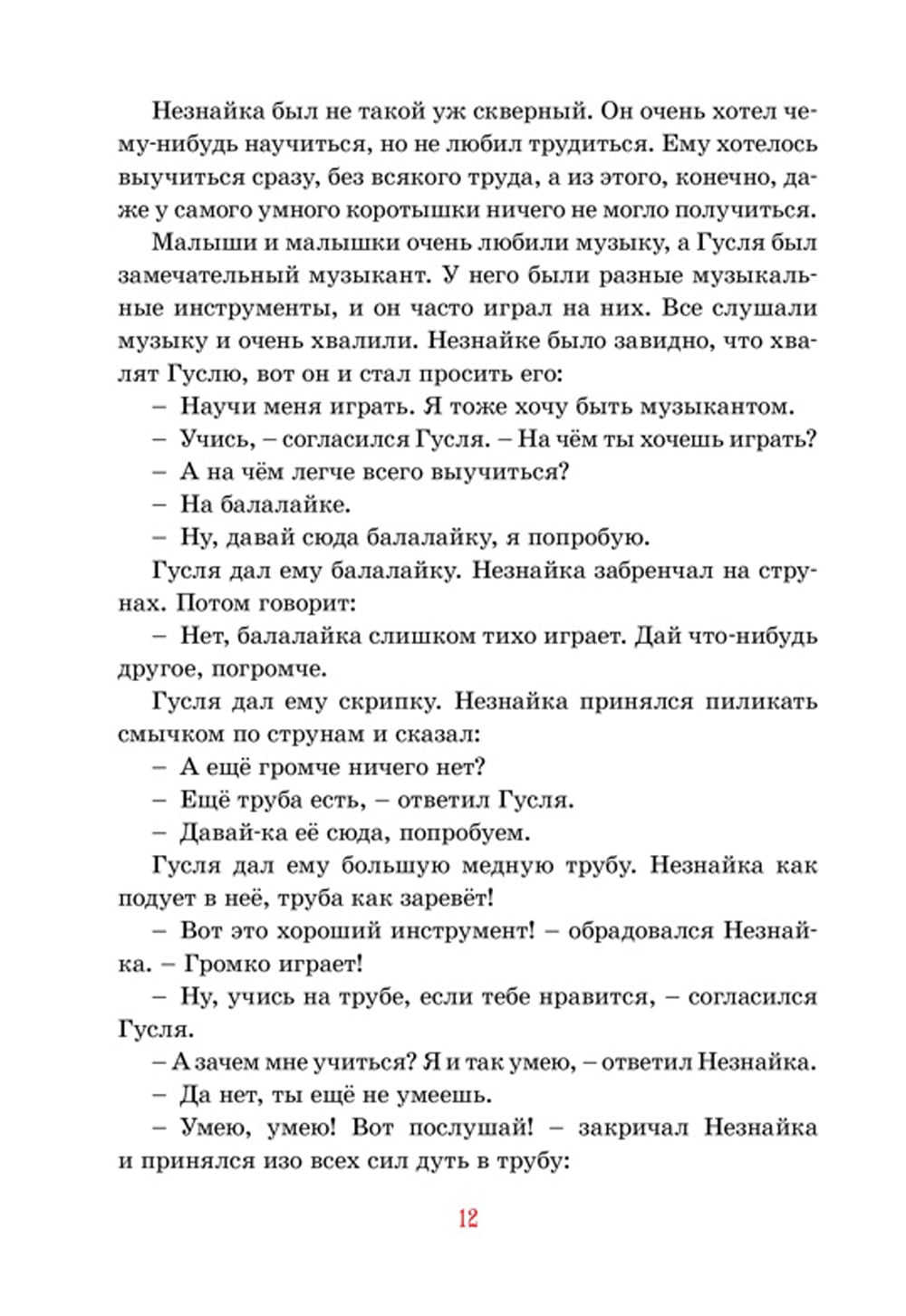 Незнайка был не такой уж скверный. Он очень хотел чему-нибудь научиться, но не любил трудиться. Ему хотелось выучиться сразу, без всякого труда, а из этого, конечно, даже у самого умного коротышки ничего не могло получиться.

Малыши и малышки очень любили музыку, а Гусля был замечательный музыкант. У него были разные музыкальные инструменты, и он часто играл на них. Все слушали музыку и очень хвалили. Незнайке было завидно, что хвалят Гуслю, вот он и стал просить его:

– Научи меня играть. Я тоже хочу быть музыкантом.

– Учись, – согласился Гусля. – На чём ты хочешь играть?

– А на чём легче всего выучиться?

– На балалайке.

– Ну, давай сюда балалайку, я попробую.

Гусля дал ему балалайку. Незнайка забренчал на струнах. Потом говорит:

– Нет, балалайка слишком тихо играет. Дай что-нибудь другое, погромче.

Гусля дал ему скрипку. Незнайка принялся пиликать смычком по струнам и сказал:

– А ещё громче ничего нет?

– Ещё труба есть, – ответил Гусля.

– Давай-ка её сюда, попробуем.

Гусля дал ему большую медную трубу. Незнайка как подует в неё, труба как заревёт!

– Вот это хороший инструмент! – обрадовался Незнайка. – Громко играет!

– Ну, учись на трубе, если тебе нравится, – согласился Гусля.

– А зачем мне учиться? Я и так умею, – ответил Незнайка.

– Да нет, ты ещё не умеешь.

– Умею, умею! Вот послушай! – закричал Незнайка и принялся изо всех сил дуть в трубу:

12